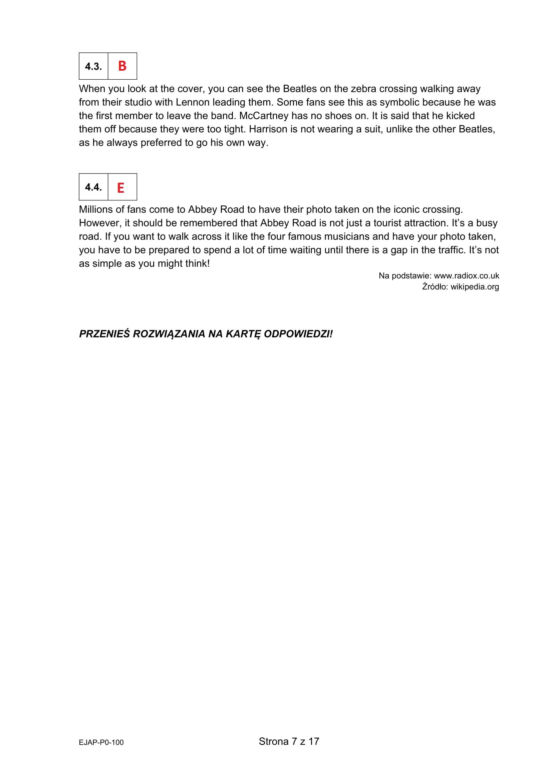 4.3. B

When you look at the cover, you can see the Beatles on the zebra crossing walking away from their studio with Lennon leading them. Some fans see this as symbolic because he was the first member to leave the band. McCartney has no shoes on. It is said that he kicked them off because they were too tight. Harrison is not wearing a suit, unlike the other Beatles, as he always preferred to go his own way.

4.4. E

Millions of fans come to Abbey Road to have their photo taken on the iconic crossing. However, it should be remembered that Abbey Road is not just a tourist attraction. It's a busy road. If you want to walk across it like the four famous musicians and have your photo taken, you have to be prepared to spend a lot of time waiting until there is a gap in the traffic. It's not as simple as you might think!

Na podstawie: www.radiox.co.uk
Źródło: wikipedia.org

PRZENIEŚ ROZWIĄZANIA NA KARTĘ ODPOWIEDZI!

EJAP-P0-100

Strona 7 z 17